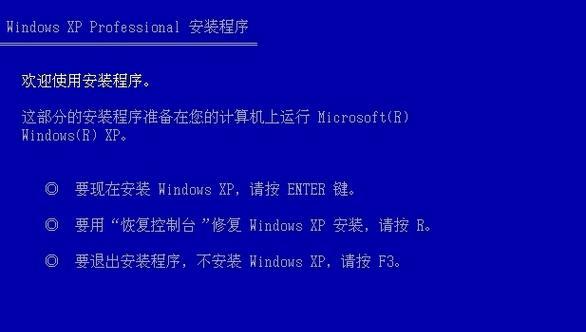 Windows XP Professional 安装程序

欢迎使用安装程序。

这部分的安装程序准备在您的计算机上运行 Microsoft(R) Windows(R) XP。

◎ 要现在安装 Windows XP，请按 ENTER 键。

◎ 要用“恢复控制台”修复 Windows XP 安装，请按 R。

◎ 要退出安装程序，不安装 Windows XP，请按 F3。